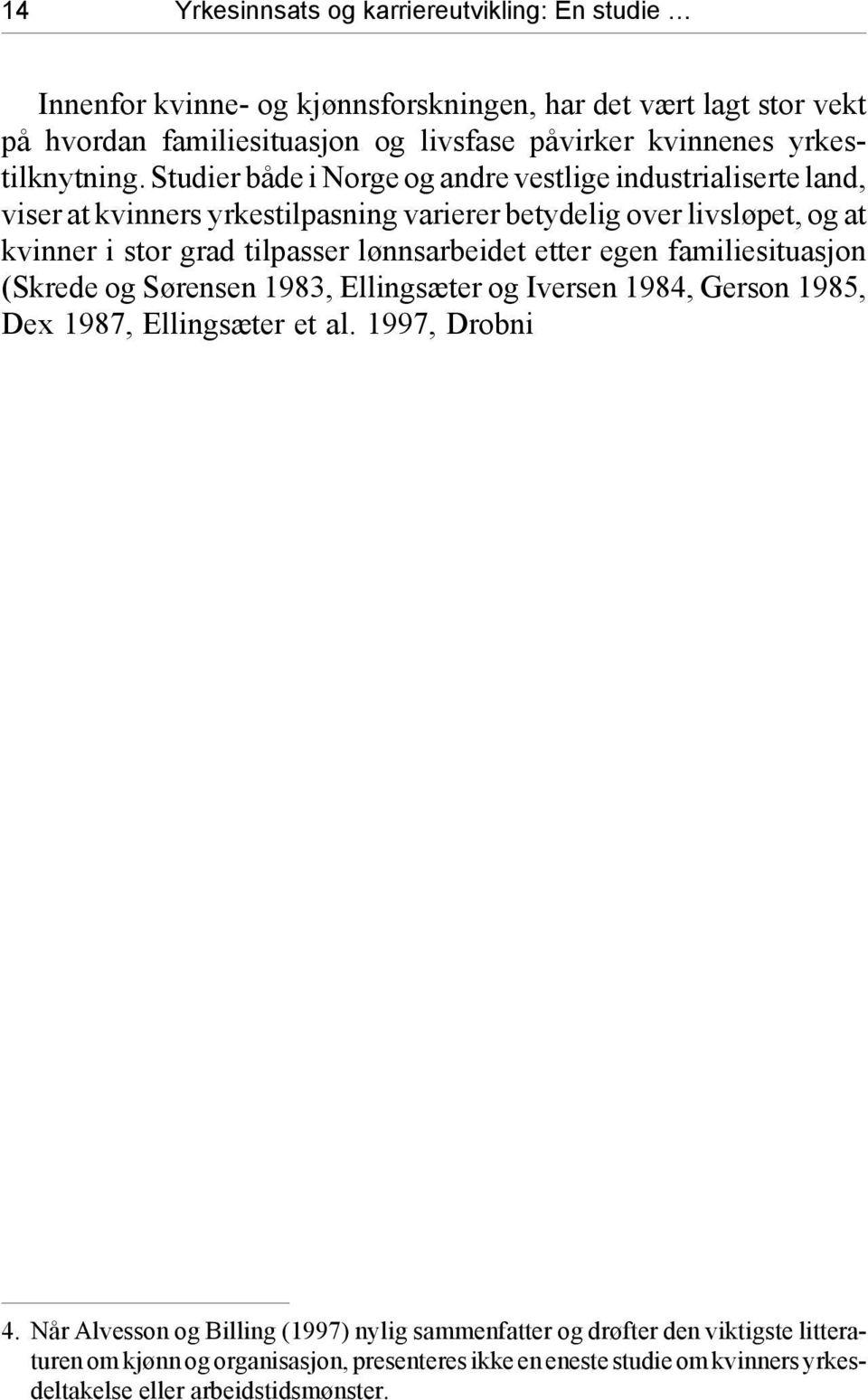 14 Yrkesinnsats og karriereutvikling: En studie …

Innenfor kvinne- og kjønnsforskningen, har det vært lagt stor vekt på hvordan familiesituasjon og livsfase påvirker kvinnenes yrkestilknytning. Studier både i Norge og andre vestlige industrialiserte land, viser at kvinners yrkestilpasning varierer betydelig over livsløpet, og at kvinner i stor grad tilpasser lønnsarbeidet etter egen familiesituasjon (Skrede og Sørensen 1983, Ellingsæter og Iversen 1984, Gerson 1985, Dex 1987, Ellingsæter et al. 1997, Drobni

4. Når Alvesson og Billing (1997) nylig sammenfatter og drøfter den viktigste litteraturen om kjønn og organisasjon, presenteres ikke en eneste studie om kvinners yrkesdeltakelse eller arbeidstidsmønster.